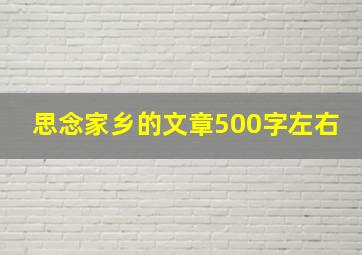 思念家乡的文章500字左右